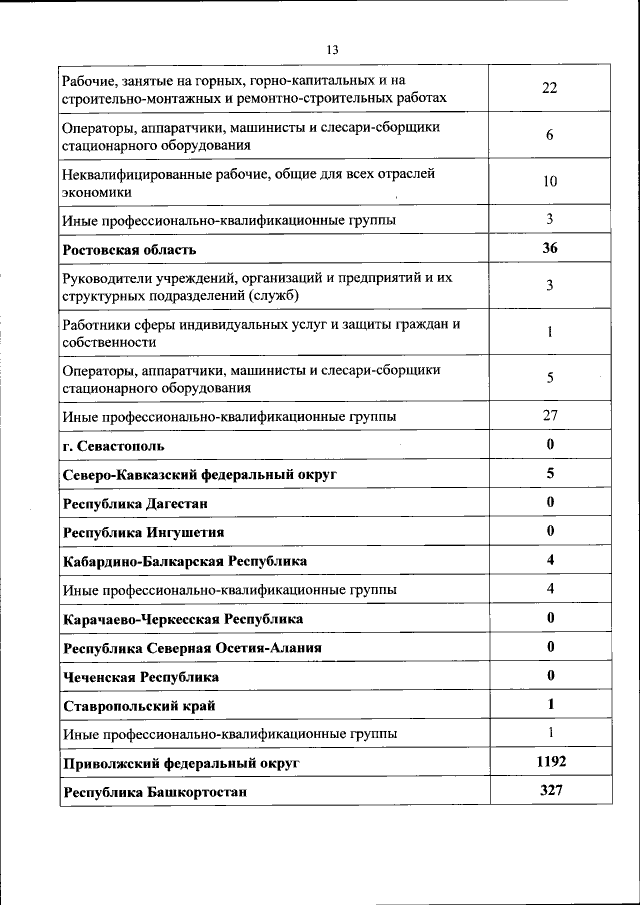 13

| | |
|---|---|
| Рабочие, занятые на горных, горно-капитальных и на строительно-монтажных и ремонтно-строительных работах | 22 |
| Операторы, аппаратчики, машинисты и слесари-сборщики стационарного оборудования | 6 |
| Неквалифицированные рабочие, общие для всех отраслей экономики | 10 |
| Иные профессионально-квалификационные группы | 3 |
| **Ростовская область** | **36** |
| Руководители учреждений, организаций и предприятий и их структурных подразделений (служб) | 3 |
| Работники сферы индивидуальных услуг и защиты граждан и собственности | 1 |
| Операторы, аппаратчики, машинисты и слесари-сборщики стационарного оборудования | 5 |
| Иные профессионально-квалификационные группы | 27 |
| **г. Севастополь** | **0** |
| **Северо-Кавказский федеральный округ** | **5** |
| **Республика Дагестан** | **0** |
| **Республика Ингушетия** | **0** |
| **Кабардино-Балкарская Республика** | **4** |
| Иные профессионально-квалификационные группы | 4 |
| **Карачаево-Черкесская Республика** | **0** |
| **Республика Северная Осетия-Алания** | **0** |
| **Чеченская Республика** | **0** |
| **Ставропольский край** | **1** |
| Иные профессионально-квалификационные группы | 1 |
| **Приволжский федеральный округ** | **1192** |
| **Республика Башкортостан** | **327** |